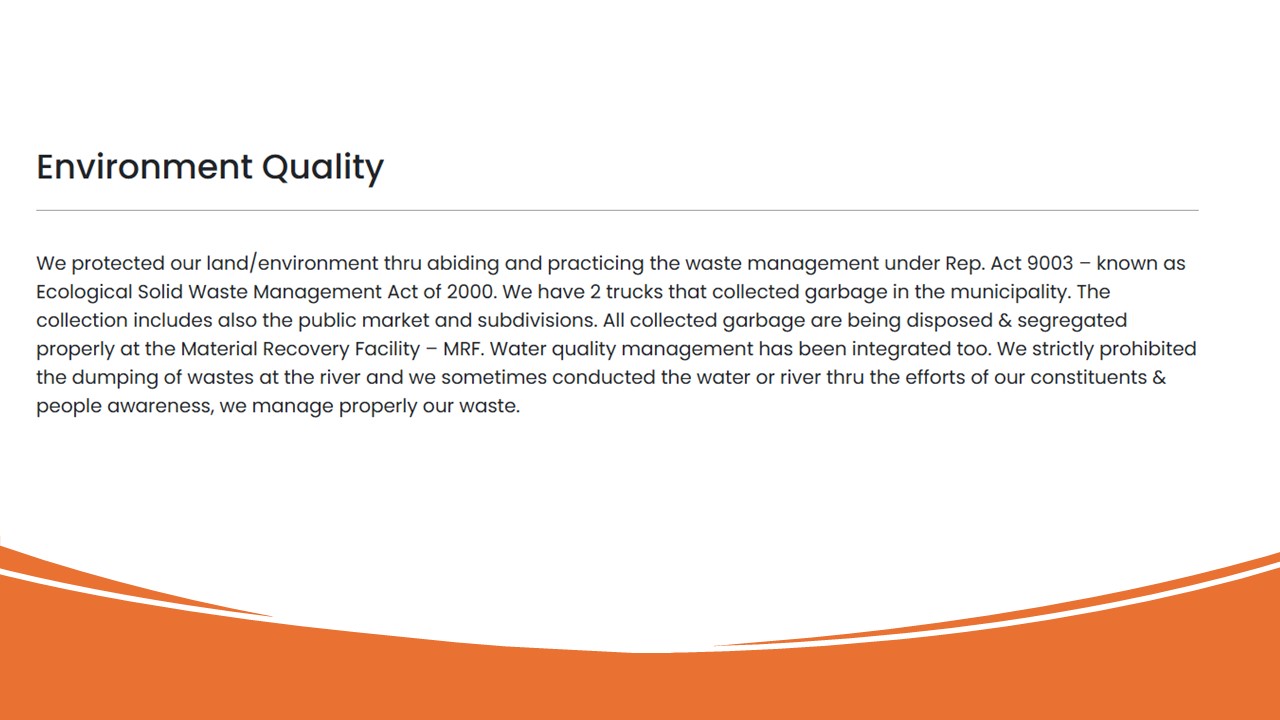 Environment Quality

We protected our land/environment thru abiding and practicing the waste management under Rep. Act 9003 – known as Ecological Solid Waste Management Act of 2000. We have 2 trucks that collected garbage in the municipality. The collection includes also the public market and subdivisions. All collected garbage are being disposed & segregated properly at the Material Recovery Facility – MRF. Water quality management has been integrated too. We strictly prohibited the dumping of wastes at the river and we sometimes conducted the water or river thru the efforts of our constituents & people awareness, we manage properly our waste.